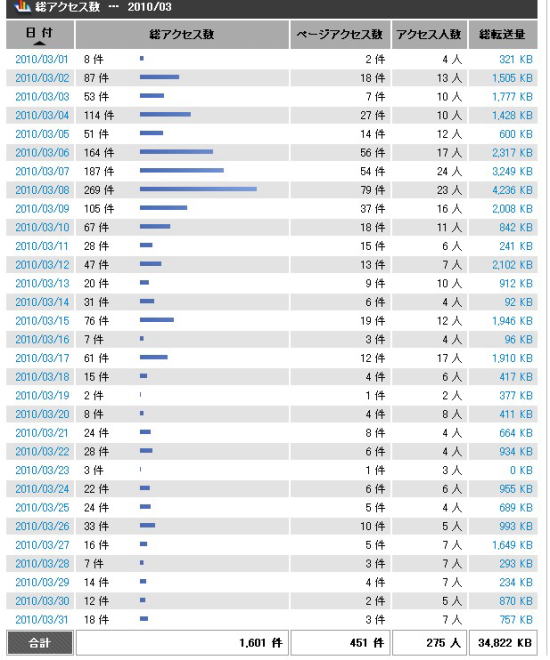 総アクセス数 … 2010/03

| 日付 | 総アクセス数 | ページアクセス数 | アクセス人数 | 総転送量 |
|---|---|---|---|---|
| 2010/03/01 | 8 件 | 2 件 | 4 人 | 321 KB |
| 2010/03/02 | 87 件 | 18 件 | 13 人 | 1,505 KB |
| 2010/03/03 | 53 件 | 7 件 | 10 人 | 1,777 KB |
| 2010/03/04 | 114 件 | 27 件 | 10 人 | 1,428 KB |
| 2010/03/05 | 51 件 | 14 件 | 12 人 | 600 KB |
| 2010/03/06 | 164 件 | 56 件 | 17 人 | 2,317 KB |
| 2010/03/07 | 187 件 | 54 件 | 24 人 | 3,249 KB |
| 2010/03/08 | 269 件 | 79 件 | 23 人 | 4,236 KB |
| 2010/03/09 | 105 件 | 37 件 | 16 人 | 2,008 KB |
| 2010/03/10 | 67 件 | 18 件 | 11 人 | 842 KB |
| 2010/03/11 | 28 件 | 15 件 | 6 人 | 241 KB |
| 2010/03/12 | 47 件 | 13 件 | 7 人 | 2,102 KB |
| 2010/03/13 | 20 件 | 9 件 | 10 人 | 912 KB |
| 2010/03/14 | 31 件 | 6 件 | 4 人 | 92 KB |
| 2010/03/15 | 76 件 | 19 件 | 12 人 | 1,946 KB |
| 2010/03/16 | 7 件 | 3 件 | 4 人 | 96 KB |
| 2010/03/17 | 61 件 | 12 件 | 17 人 | 1,910 KB |
| 2010/03/18 | 15 件 | 4 件 | 6 人 | 417 KB |
| 2010/03/19 | 2 件 | 1 件 | 2 人 | 377 KB |
| 2010/03/20 | 8 件 | 4 件 | 8 人 | 411 KB |
| 2010/03/21 | 24 件 | 8 件 | 4 人 | 664 KB |
| 2010/03/22 | 28 件 | 6 件 | 4 人 | 934 KB |
| 2010/03/23 | 3 件 | 1 件 | 3 人 | 0 KB |
| 2010/03/24 | 22 件 | 6 件 | 6 人 | 955 KB |
| 2010/03/25 | 24 件 | 5 件 | 4 人 | 689 KB |
| 2010/03/26 | 33 件 | 10 件 | 5 人 | 993 KB |
| 2010/03/27 | 16 件 | 5 件 | 7 人 | 1,649 KB |
| 2010/03/28 | 7 件 | 3 件 | 7 人 | 293 KB |
| 2010/03/29 | 14 件 | 4 件 | 7 人 | 234 KB |
| 2010/03/30 | 12 件 | 2 件 | 5 人 | 870 KB |
| 2010/03/31 | 18 件 | 3 件 | 7 人 | 757 KB |
| 合計 | 1,601 件 | 451 件 | 275 人 | 34,822 KB |